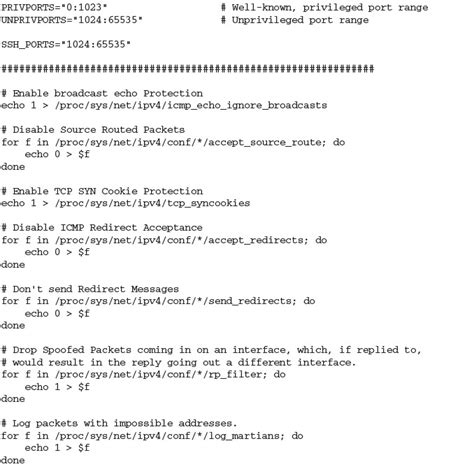 PRIVPORTS="0:1023"                    # Well-known, privileged port range
UNPRIVPORTS="1024:65535"              # Unprivileged port range

SSH_PORTS="1024:65535"

###############################################################

# Enable broadcast echo Protection
echo 1 > /proc/sys/net/ipv4/icmp_echo_ignore_broadcasts

# Disable Source Routed Packets
for f in /proc/sys/net/ipv4/conf/*/accept_source_route; do
    echo 0 > $f
done

# Enable TCP SYN Cookie Protection
echo 1 > /proc/sys/net/ipv4/tcp_syncookies

# Disable ICMP Redirect Acceptance
for f in /proc/sys/net/ipv4/conf/*/accept_redirects; do
    echo 0 > $f
done

# Don't send Redirect Messages
for f in /proc/sys/net/ipv4/conf/*/send_redirects; do
    echo 0 > $f
done

# Drop Spoofed Packets coming in on an interface, which, if replied to,
# would result in the reply going out a different interface.
for f in /proc/sys/net/ipv4/conf/*/rp_filter; do
    echo 1 > $f
done

# Log packets with impossible addresses.
for f in /proc/sys/net/ipv4/conf/*/log_martians; do
    echo 1 > $f
done